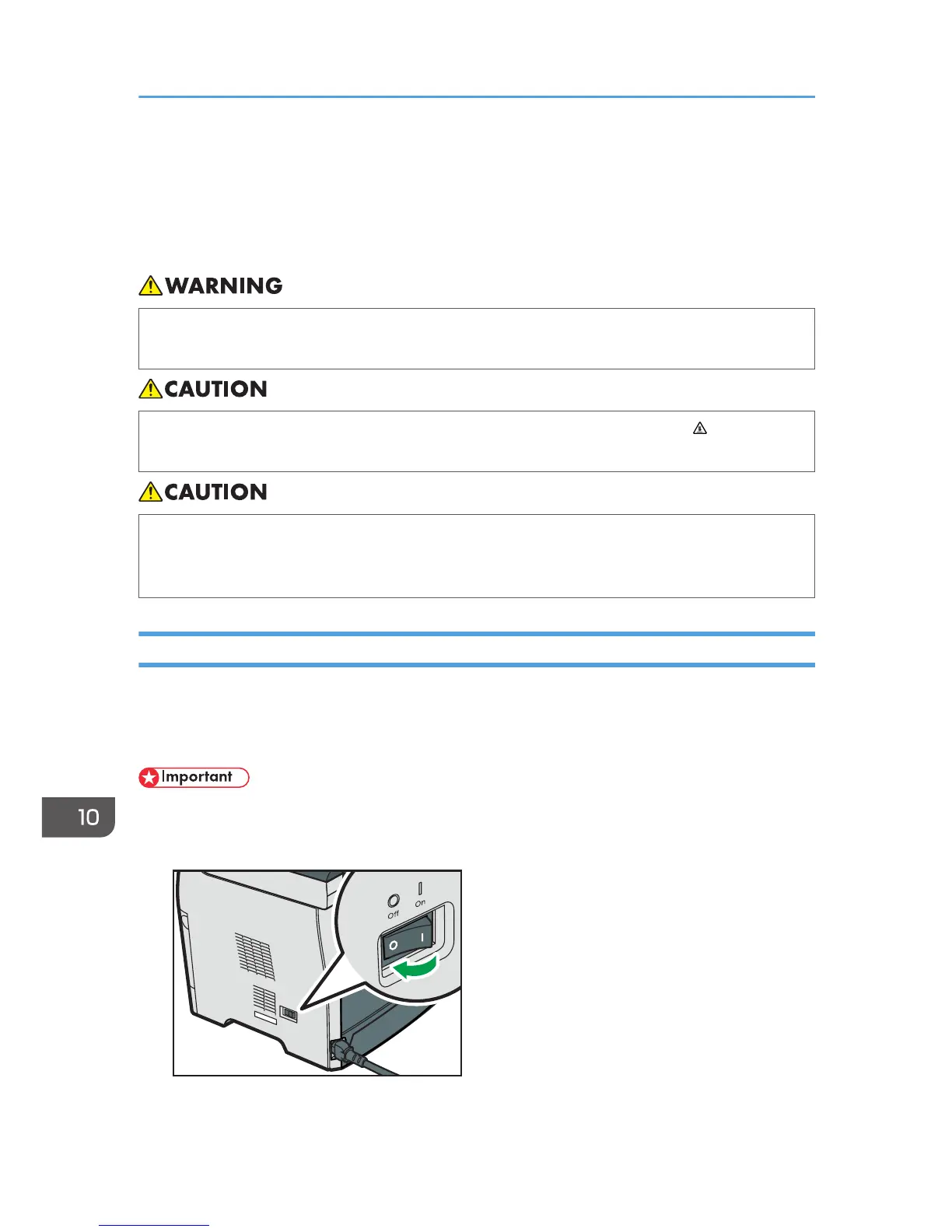 WARNING

CAUTION

CAUTION

Important

10

Off
On